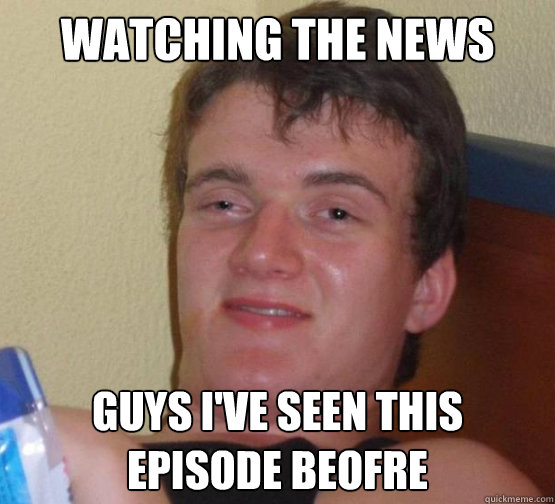 WATCHING THE NEWS

GUYS I'VE SEEN THIS EPISODE BEOFRE

quickmeme.com